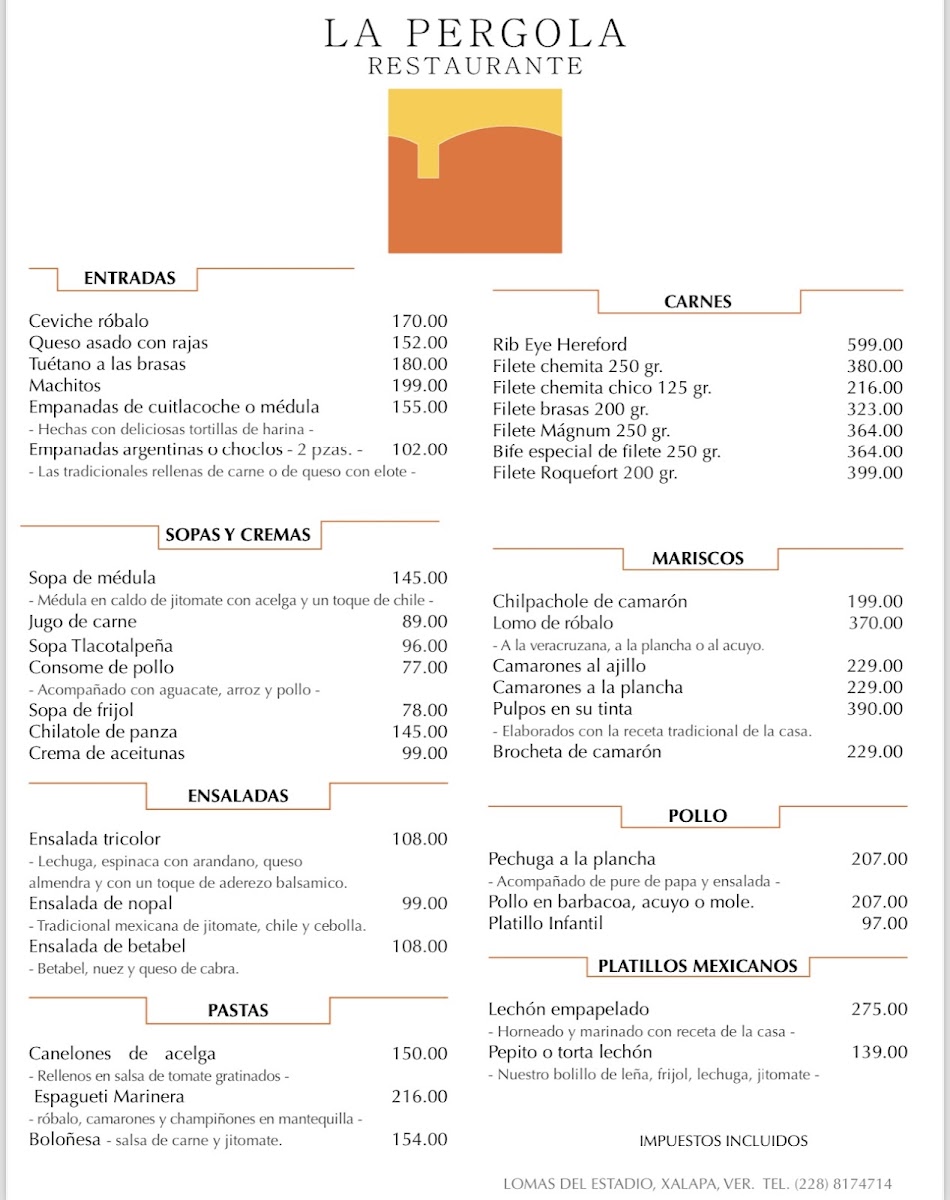 LA PERGOLA
RESTAURANTE

ENTRADAS

Ceviche róbalo 170.00
Queso asado con rajas 152.00
Tuétano a las brasas 180.00
Machitos 199.00
Empanadas de cuitlacoche o médula 155.00
- Hechas con deliciosas tortillas de harina -
Empanadas argentinas o choclos - 2 pzas. - 102.00
- Las tradicionales rellenas de carne o de queso con elote -

SOPAS Y CREMAS

Sopa de médula 145.00
- Médula en caldo de jitomate con acelga y un toque de chile -
Jugo de carne 89.00
Sopa Tlacotalpeña 96.00
Consome de pollo 77.00
- Acompañado con aguacate, arroz y pollo -
Sopa de frijol 78.00
Chilatole de panza 145.00
Crema de aceitunas 99.00

ENSALADAS

Ensalada tricolor 108.00
- Lechuga, espinaca con arandano, queso almendra y con un toque de aderezo balsamico.
Ensalada de nopal 99.00
- Tradicional mexicana de jitomate, chile y cebolla.
Ensalada de betabel 108.00
- Betabel, nuez y queso de cabra.

PASTAS

Canelones de acelga 150.00
- Rellenos en salsa de tomate gratinados -
Espagueti Marinera 216.00
- róbalo, camarones y champiñones en mantequilla -
Boloñesa - salsa de carne y jitomate. 154.00

CARNES

Rib Eye Hereford 599.00
Filete chemita 250 gr. 380.00
Filete chemita chico 125 gr. 216.00
Filete brasas 200 gr. 323.00
Filete Mágnum 250 gr. 364.00
Bife especial de filete 250 gr. 364.00
Filete Roquefort 200 gr. 399.00

MARISCOS

Chilpachole de camarón 199.00
Lomo de róbalo 370.00
- A la veracruzana, a la plancha o al acuyo.
Camarones al ajillo 229.00
Camarones a la plancha 229.00
Pulpos en su tinta 390.00
- Elaborados con la receta tradicional de la casa.
Brocheta de camarón 229.00

POLLO

Pechuga a la plancha 207.00
- Acompañado de pure de papa y ensalada -
Pollo en barbacoa, acuyo o mole. 207.00
Platillo Infantil 97.00

PLATILLOS MEXICANOS

Lechón empapelado 275.00
- Horneado y marinado con receta de la casa -
Pepito o torta lechón 139.00
- Nuestro bolillo de leña, frijol, lechuga, jitomate -

IMPUESTOS INCLUIDOS

LOMAS DEL ESTADIO, XALAPA, VER. TEL. (228) 8174714